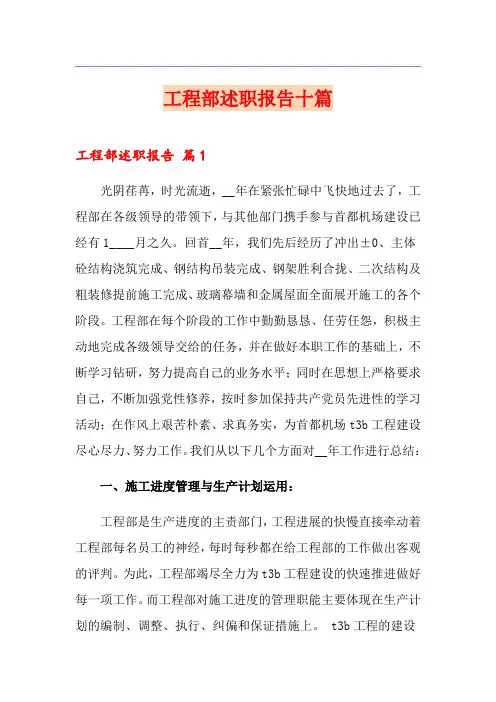 工程部述职报告十篇

工程部述职报告 篇1

光阴荏苒，时光流逝，__年在紧张忙碌中飞快地过去了，工程部在各级领导的带领下，与其他部门携手参与首都机场建设已经有1____月之久。回首__年，我们先后经历了冲出±0、主体砼结构浇筑完成、钢结构吊装完成、钢架胜利合拢、二次结构及粗装修提前施工完成、玻璃幕墙和金属屋面全面展开施工的各个阶段。工程部在每个阶段的工作中勤勤恳恳、任劳任怨，积极主动地完成各级领导交给的任务，并在做好本职工作的基础上，不断学习钻研，努力提高自己的业务水平；同时在思想上严格要求自己，不断加强党性修养，按时参加保持共产党员先进性的学习活动；在作风上艰苦朴素、求真务实，为首都机场t3b工程建设尽心尽力、努力工作。我们从以下几个方面对__年工作进行总结：

一、施工进度管理与生产计划运用：

工程部是生产进度的主责部门，工程进展的快慢直接牵动着工程部每名员工的神经，每时每秒都在给工程部的工作做出客观的评判。为此，工程部竭尽全力为t3b工程建设的快速推进做好每一项工作。而工程部对施工进度的管理职能主要体现在生产计划的编制、调整、执行、纠偏和保证措施上。 t3b工程的建设